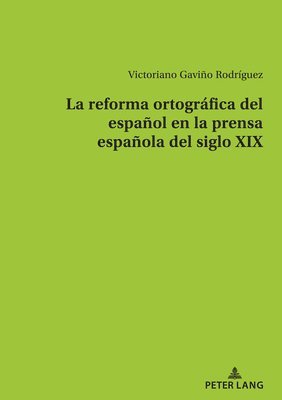 Victoriano Gaviño Rodríguez

La reforma ortográfica del español en la prensa española del siglo XIX

PETER LANG